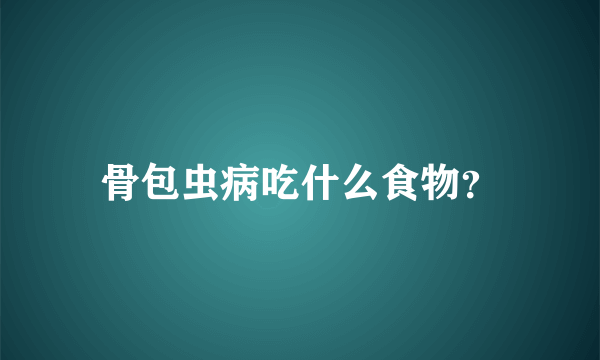 骨包虫病吃什么食物?